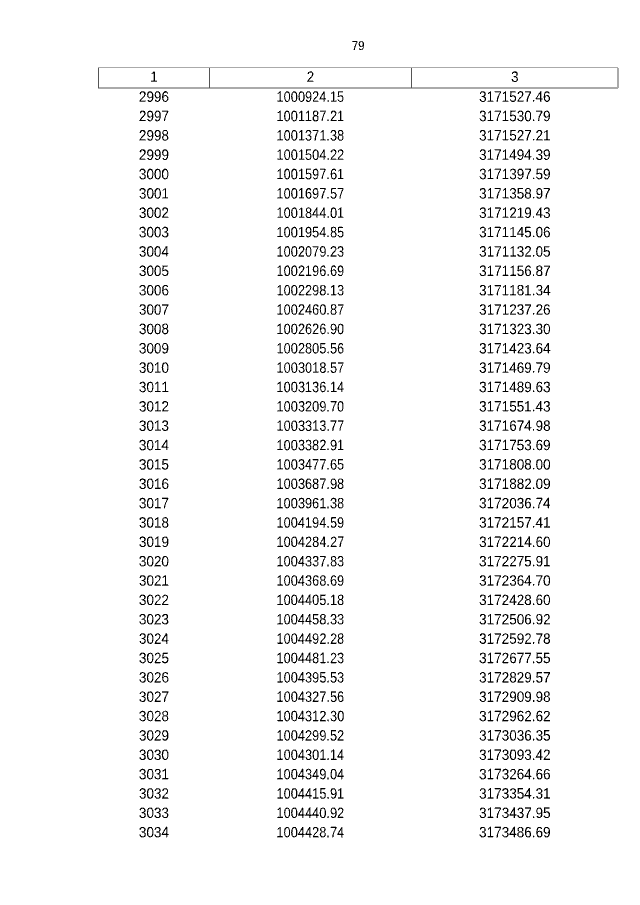 79

| 1 | 2 | 3 |
|---|---|---|
| 2996 | 1000924.15 | 3171527.46 |
| 2997 | 1001187.21 | 3171530.79 |
| 2998 | 1001371.38 | 3171527.21 |
| 2999 | 1001504.22 | 3171494.39 |
| 3000 | 1001597.61 | 3171397.59 |
| 3001 | 1001697.57 | 3171358.97 |
| 3002 | 1001844.01 | 3171219.43 |
| 3003 | 1001954.85 | 3171145.06 |
| 3004 | 1002079.23 | 3171132.05 |
| 3005 | 1002196.69 | 3171156.87 |
| 3006 | 1002298.13 | 3171181.34 |
| 3007 | 1002460.87 | 3171237.26 |
| 3008 | 1002626.90 | 3171323.30 |
| 3009 | 1002805.56 | 3171423.64 |
| 3010 | 1003018.57 | 3171469.79 |
| 3011 | 1003136.14 | 3171489.63 |
| 3012 | 1003209.70 | 3171551.43 |
| 3013 | 1003313.77 | 3171674.98 |
| 3014 | 1003382.91 | 3171753.69 |
| 3015 | 1003477.65 | 3171808.00 |
| 3016 | 1003687.98 | 3171882.09 |
| 3017 | 1003961.38 | 3172036.74 |
| 3018 | 1004194.59 | 3172157.41 |
| 3019 | 1004284.27 | 3172214.60 |
| 3020 | 1004337.83 | 3172275.91 |
| 3021 | 1004368.69 | 3172364.70 |
| 3022 | 1004405.18 | 3172428.60 |
| 3023 | 1004458.33 | 3172506.92 |
| 3024 | 1004492.28 | 3172592.78 |
| 3025 | 1004481.23 | 3172677.55 |
| 3026 | 1004395.53 | 3172829.57 |
| 3027 | 1004327.56 | 3172909.98 |
| 3028 | 1004312.30 | 3172962.62 |
| 3029 | 1004299.52 | 3173036.35 |
| 3030 | 1004301.14 | 3173093.42 |
| 3031 | 1004349.04 | 3173264.66 |
| 3032 | 1004415.91 | 3173354.31 |
| 3033 | 1004440.92 | 3173437.95 |
| 3034 | 1004428.74 | 3173486.69 |